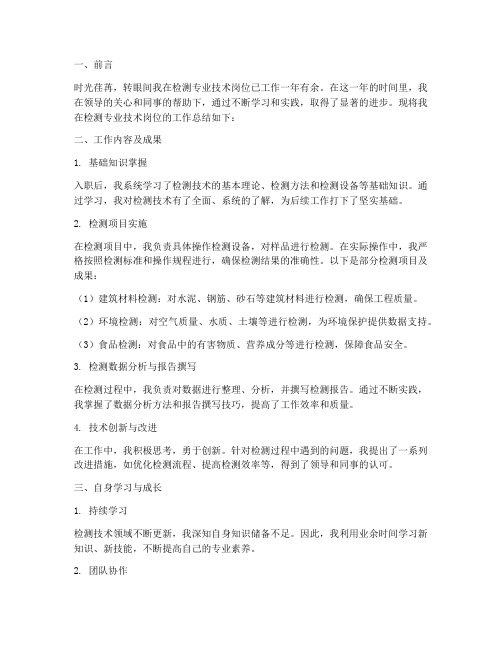 一、前言

时光荏苒，转眼间我在检测专业技术岗位已工作一年有余。在这一年的时间里，我在领导的关心和同事的帮助下，通过不断学习和实践，取得了显著的进步。现将我在检测专业技术岗位的工作总结如下：

二、工作内容及成果

1. 基础知识掌握

入职后，我系统学习了检测技术的基本理论、检测方法和检测设备等基础知识。通过学习，我对检测技术有了全面、系统的了解，为后续工作打下了坚实基础。

2. 检测项目实施

在检测项目中，我负责具体操作检测设备，对样品进行检测。在实际操作中，我严格按照检测标准和操作规程进行，确保检测结果的准确性。以下是部分检测项目及成果：

（1）建筑材料检测：对水泥、钢筋、砂石等建筑材料进行检测，确保工程质量。

（2）环境检测：对空气质量、水质、土壤等进行检测，为环境保护提供数据支持。

（3）食品检测：对食品中的有害物质、营养成分等进行检测，保障食品安全。

3. 检测数据分析与报告撰写

在检测过程中，我负责对数据进行整理、分析，并撰写检测报告。通过不断实践，我掌握了数据分析方法和报告撰写技巧，提高了工作效率和质量。

4. 技术创新与改进

在工作中，我积极思考，勇于创新。针对检测过程中遇到的问题，我提出了一系列改进措施，如优化检测流程、提高检测效率等，得到了领导和同事的认可。

三、自身学习与成长

1. 持续学习

检测技术领域不断更新，我深知自身知识储备不足。因此，我利用业余时间学习新知识、新技能，不断提高自己的专业素养。

2. 团队协作